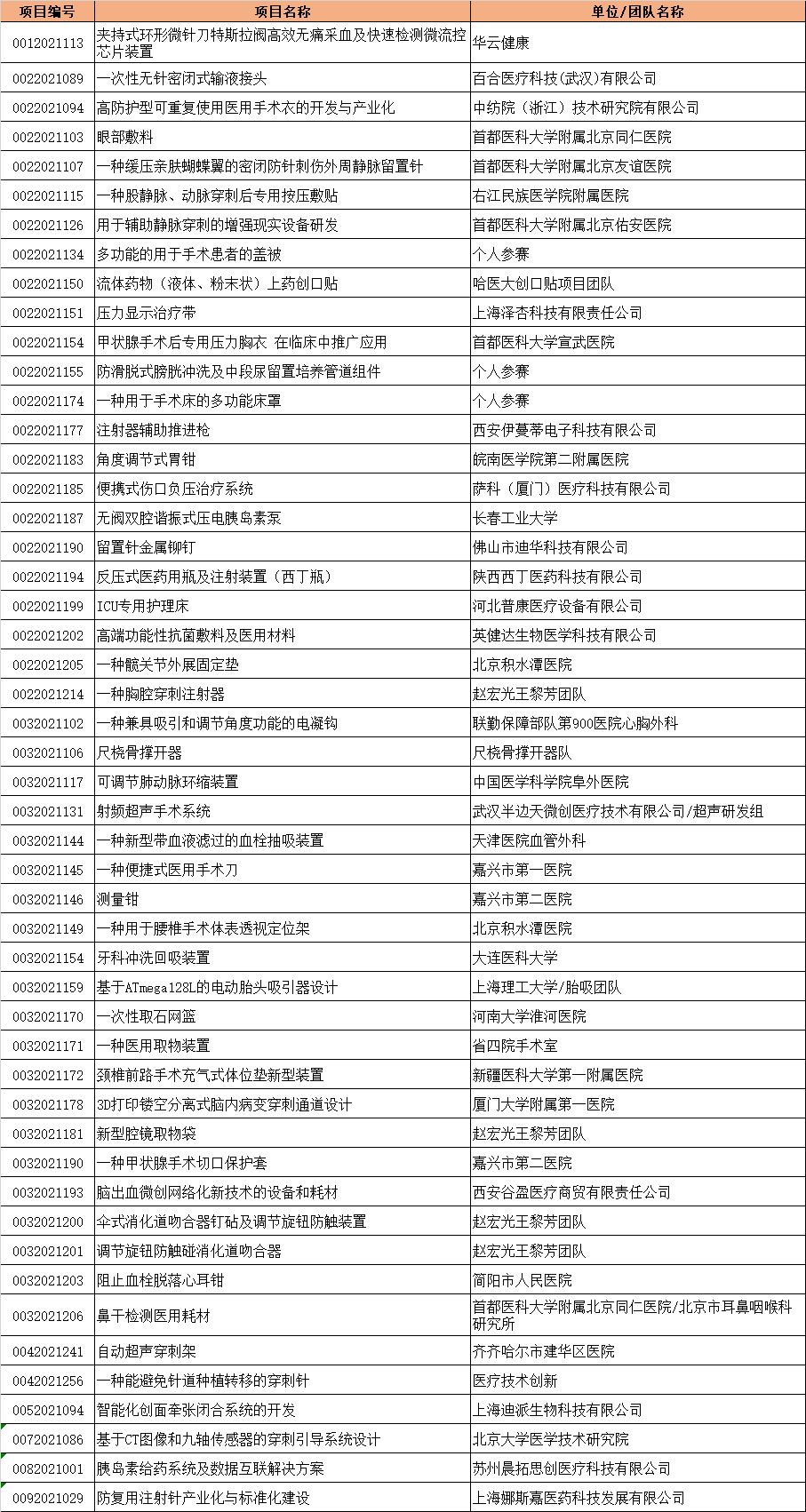 | 项目编号 | 项目名称 | 单位/团队名称 |
|---|---|---|
| 0012021113 | 夹持式环形微针刀特斯拉阀高效无痛采血及快速检测微流控芯片装置 | 华云健康 |
| 0022021089 | 一次性无针密闭式输液接头 | 百合医疗科技（武汉）有限公司 |
| 0022021094 | 高防护型可重复使用医用手术衣的开发与产业化 | 中纺院（浙江）技术研究院有限公司 |
| 0022021103 | 眼部敷料 | 首都医科大学附属北京同仁医院 |
| 0022021107 | 一种缓压亲肤蝴蝶翼的密闭防针刺伤外周静脉留置针 | 首都医科大学附属北京友谊医院 |
| 0022021115 | 一种股静脉、动脉穿刺后专用按压敷贴 | 右江民族医学院附属医院 |
| 0022021126 | 用于辅助静脉穿刺的增强现实设备研发 | 首都医科大学附属北京佑安医院 |
| 0022021134 | 多功能的用于手术患者的盖被 | 个人参赛 |
| 0022021150 | 流体药物（液体、粉末状）上药创口贴 | 哈医大创口贴项目团队 |
| 0022021151 | 压力显示治疗带 | 上海泽杏科技有限责任公司 |
| 0022021154 | 甲状腺手术后专用压力胸衣 在临床中推广应用 | 首都医科大学宣武医院 |
| 0022021155 | 防滑脱式膀胱冲洗及中段尿留置培养管道组件 | 个人参赛 |
| 0022021174 | 一种用于手术床的多功能床罩 | 个人参赛 |
| 0022021177 | 注射器辅助推进枪 | 西安伊蔓蒂电子科技有限公司 |
| 0022021183 | 角度调节式胃钳 | 皖南医学院第二附属医院 |
| 0022021185 | 便携式伤口负压治疗系统 | 萨科（厦门）医疗科技有限公司 |
| 0022021187 | 无阀双腔谐振式压电胰岛素泵 | 长春工业大学 |
| 0022021190 | 留置针金属铆钉 | 佛山市迪华科技有限公司 |
| 0022021194 | 反压式医药用瓶及注射装置（西丁瓶） | 陕西西丁医药科技有限公司 |
| 0022021199 | ICU专用护理床 | 河北普康医疗设备有限公司 |
| 0022021202 | 高端功能性抗菌敷料及医用材料 | 英健达生物医学科技有限公司 |
| 0022021205 | 一种髋关节外展固定垫 | 北京积水潭医院 |
| 0022021214 | 一种胸腔穿刺注射器 | 赵宏光王黎芳团队 |
| 0032021102 | 一种兼具吸引和调节角度功能的电凝钩 | 联勤保障部队第900医院心胸外科 |
| 0032021106 | 尺桡骨撑开器 | 尺桡骨撑开器队 |
| 0032021117 | 可调节肺动脉环缩装置 | 中国医学科学院阜外医院 |
| 0032021131 | 射频超声手术系统 | 武汉半边天微创医疗技术有限公司/超声研发组 |
| 0032021144 | 一种新型带血液滤过的血栓抽吸装置 | 天津医院血管外科 |
| 0032021145 | 一种便捷式医用手术刀 | 嘉兴市第一医院 |
| 0032021146 | 测量钳 | 嘉兴市第二医院 |
| 0032021149 | 一种用于腰椎手术体表透视定位架 | 北京积水潭医院 |
| 0032021154 | 牙科冲洗回吸装置 | 大连医科大学 |
| 0032021159 | 基于ATmega128L的电动胎头吸引器设计 | 上海理工大学/胎吸团队 |
| 0032021170 | 一次性取石网篮 | 河南大学淮河医院 |
| 0032021171 | 一种医用取物装置 | 省四院手术室 |
| 0032021172 | 颈椎前路手术充气式体位垫新型装置 | 新疆医科大学第一附属医院 |
| 0032021178 | 3D打印镂空分离式脑内病变穿刺通道设计 | 厦门大学附属第一医院 |
| 0032021181 | 新型腔镜取物袋 | 赵宏光王黎芳团队 |
| 0032021190 | 一种甲状腺手术切口保护套 | 嘉兴市第二医院 |
| 0032021193 | 脑出血微创网络化新技术的设备和耗材 | 西安谷盈医疗商贸有限责任公司 |
| 0032021200 | 伞式消化道吻合器钉砧及调节旋钮防触装置 | 赵宏光王黎芳团队 |
| 0032021201 | 调节旋钮防触碰消化道吻合器 | 赵宏光王黎芳团队 |
| 0032021203 | 阻止血栓脱落心耳钳 | 简阳市人民医院 |
| 0032021206 | 鼻干检测医用耗材 | 首都医科大学附属北京同仁医院/北京市耳鼻咽喉科研究所 |
| 0042021241 | 自动超声穿刺架 | 齐齐哈尔市建华区医院 |
| 0042021256 | 一种能避免针道种植转移的穿刺针 | 医疗技术创新 |
| 0052021094 | 智能化创面牵张闭合系统的开发 | 上海迪派生物科技有限公司 |
| 0072021086 | 基于CT图像和九轴传感器的穿刺引导系统设计 | 北京大学医学技术研究院 |
| 0082021001 | 胰岛素给药系统及数据互联解决方案 | 苏州晨拓思创医疗科技有限公司 |
| 0092021029 | 防复用注射针产业化与标准化建设 | 上海娜斯嘉医药科技发展有限公司 |